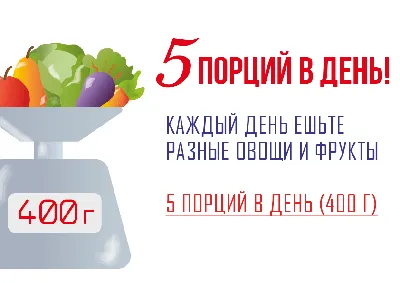 400 г

5 ПОРЦИЙ В ДЕНЬ!

КАЖДЫЙ ДЕНЬ ЕШЬТЕ РАЗНЫЕ ОВОЩИ И ФРУКТЫ

5 ПОРЦИЙ В ДЕНЬ (400 Г)